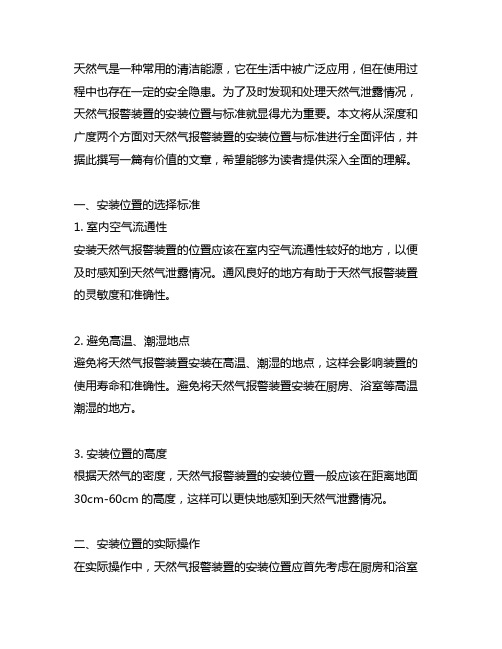 天然气是一种常用的清洁能源，它在生活中被广泛应用，但在使用过程中也存在一定的安全隐患。为了及时发现和处理天然气泄露情况，天然气报警装置的安装位置与标准就显得尤为重要。本文将从深度和广度两个方面对天然气报警装置的安装位置与标准进行全面评估，并据此撰写一篇有价值的文章，希望能够为读者提供深入全面的理解。

一、安装位置的选择标准
1. 室内空气流通性
安装天然气报警装置的位置应该在室内空气流通性较好的地方，以便及时感知到天然气泄露情况。通风良好的地方有助于天然气报警装置的灵敏度和准确性。

2. 避免高温、潮湿地点
避免将天然气报警装置安装在高温、潮湿的地点，这样会影响装置的使用寿命和准确性。避免将天然气报警装置安装在厨房、浴室等高温潮湿的地方。

3. 安装位置的高度
根据天然气的密度，天然气报警装置的安装位置一般应该在距离地面30cm-60cm 的高度，这样可以更快地感知到天然气泄露情况。

二、安装位置的实际操作
在实际操作中，天然气报警装置的安装位置应首先考虑在厨房和浴室